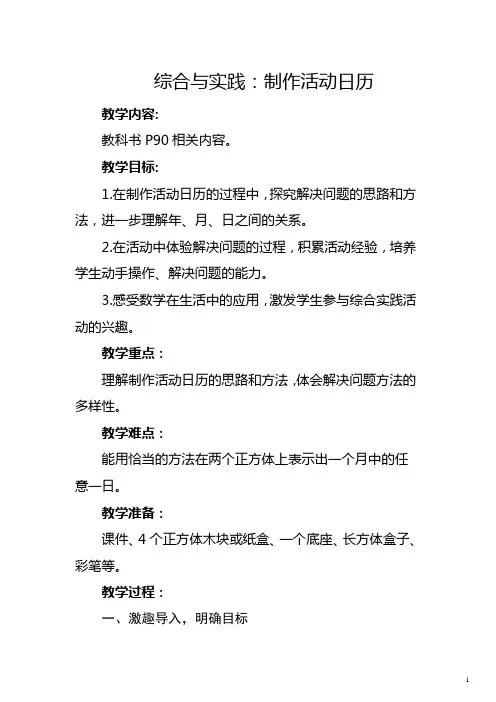 综合与实践：制作活动日历

教学内容:

教科书 P90 相关内容。

教学目标:

1.在制作活动日历的过程中，探究解决问题的思路和方法，进一步理解年、月、日之间的关系。

2.在活动中体验解决问题的过程，积累活动经验，培养学生动手操作、解决问题的能力。

3.感受数学在生活中的应用，激发学生参与综合实践活动的兴趣。

教学重点：

理解制作活动日历的思路和方法，体会解决问题方法的多样性。

教学难点：

能用恰当的方法在两个正方体上表示出一个月中的任意一日。

教学准备：

课件、4 个正方体木块或纸盒、一个底座、长方体盒子、彩笔等。

教学过程：

一、激趣导入，明确目标

1